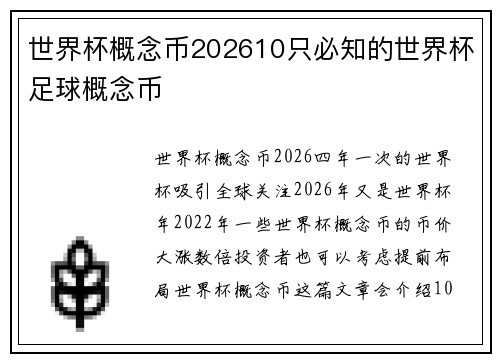 世界杯概念币202610只必知的世界杯足球概念币

世界杯概念币2026四年一次的世界杯吸引全球关注2026年又是世界杯年2022年一些世界杯概念币的币价大涨数倍投资者也可以考虑提前布局世界杯概念币这篇文章会介绍10